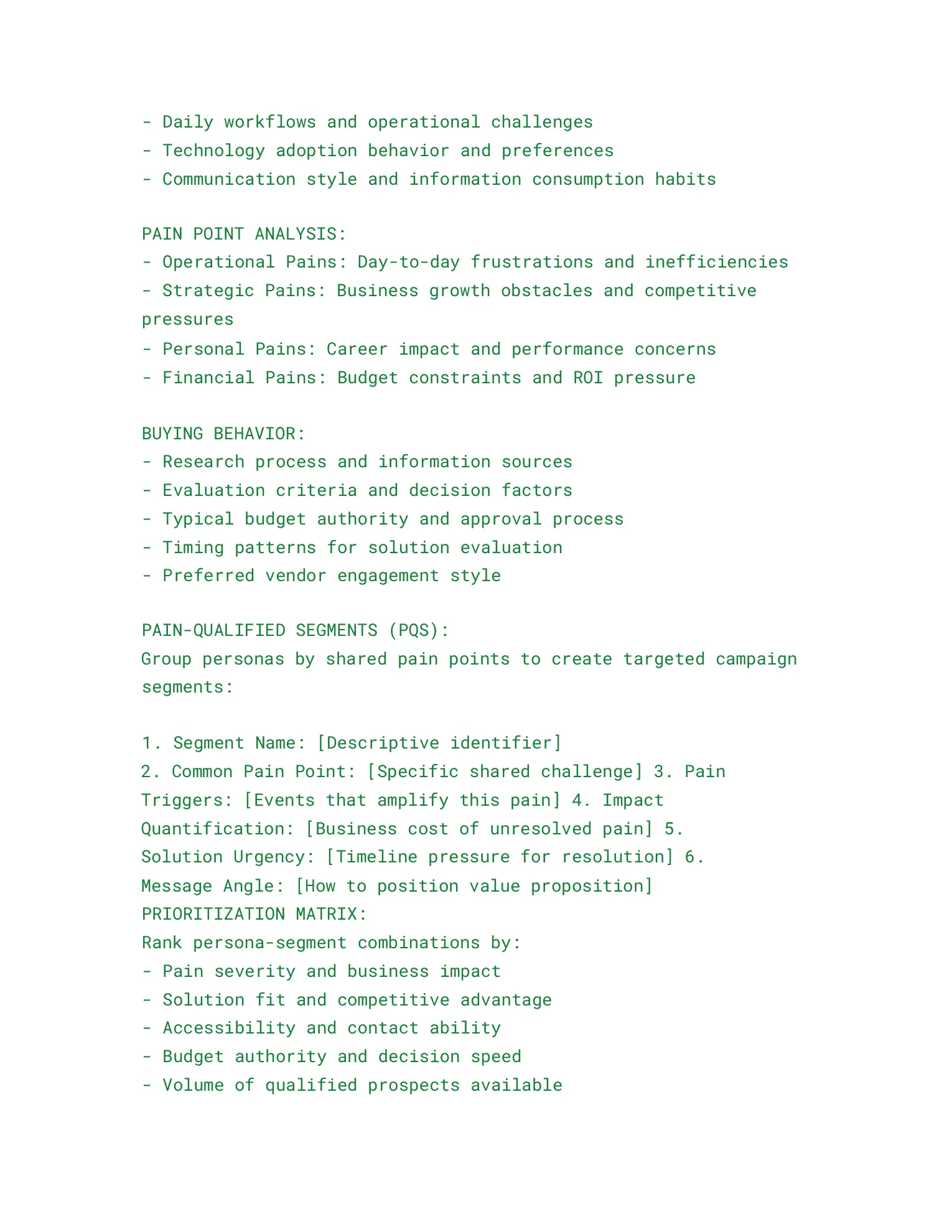 - Daily workflows and operational challenges
- Technology adoption behavior and preferences
- Communication style and information consumption habits

PAIN POINT ANALYSIS:
- Operational Pains: Day-to-day frustrations and inefficiencies
- Strategic Pains: Business growth obstacles and competitive pressures
- Personal Pains: Career impact and performance concerns
- Financial Pains: Budget constraints and ROI pressure

BUYING BEHAVIOR:
- Research process and information sources
- Evaluation criteria and decision factors
- Typical budget authority and approval process
- Timing patterns for solution evaluation
- Preferred vendor engagement style

PAIN-QUALIFIED SEGMENTS (PQS):
Group personas by shared pain points to create targeted campaign segments:

1. Segment Name: [Descriptive identifier]
2. Common Pain Point: [Specific shared challenge] 3. Pain Triggers: [Events that amplify this pain] 4. Impact Quantification: [Business cost of unresolved pain] 5. Solution Urgency: [Timeline pressure for resolution] 6. Message Angle: [How to position value proposition]
PRIORITIZATION MATRIX:
Rank persona-segment combinations by:
- Pain severity and business impact
- Solution fit and competitive advantage
- Accessibility and contact ability
- Budget authority and decision speed
- Volume of qualified prospects available